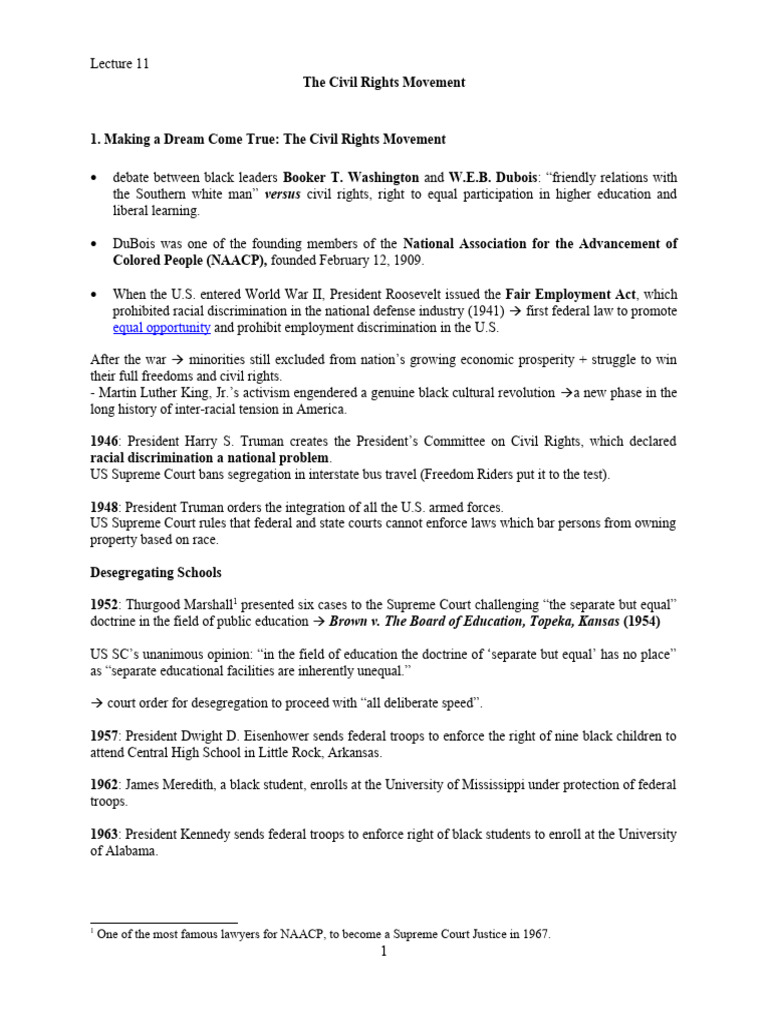 Lecture 11

The Civil Rights Movement

1. Making a Dream Come True: The Civil Rights Movement

• debate between black leaders Booker T. Washington and W.E.B. Dubois: "friendly relations with the Southern white man" versus civil rights, right to equal participation in higher education and liberal learning.

• DuBois was one of the founding members of the National Association for the Advancement of Colored People (NAACP), founded February 12, 1909.

• When the U.S. entered World War II, President Roosevelt issued the Fair Employment Act, which prohibited racial discrimination in the national defense industry (1941) → first federal law to promote equal opportunity and prohibit employment discrimination in the U.S.

After the war → minorities still excluded from nation's growing economic prosperity + struggle to win their full freedoms and civil rights.
- Martin Luther King, Jr.'s activism engendered a genuine black cultural revolution →a new phase in the long history of inter-racial tension in America.

1946: President Harry S. Truman creates the President's Committee on Civil Rights, which declared racial discrimination a national problem.
US Supreme Court bans segregation in interstate bus travel (Freedom Riders put it to the test).

1948: President Truman orders the integration of all the U.S. armed forces.
US Supreme Court rules that federal and state courts cannot enforce laws which bar persons from owning property based on race.

Desegregating Schools

1952: Thurgood Marshall$^{1}$ presented six cases to the Supreme Court challenging "the separate but equal" doctrine in the field of public education → Brown v. The Board of Education, Topeka, Kansas (1954)

US SC's unanimous opinion: "in the field of education the doctrine of 'separate but equal' has no place" as "separate educational facilities are inherently unequal."

→ court order for desegregation to proceed with "all deliberate speed".

1957: President Dwight D. Eisenhower sends federal troops to enforce the right of nine black children to attend Central High School in Little Rock, Arkansas.

1962: James Meredith, a black student, enrolls at the University of Mississippi under protection of federal troops.

1963: President Kennedy sends federal troops to enforce right of black students to enroll at the University of Alabama.

$^{1}$ One of the most famous lawyers for NAACP, to become a Supreme Court Justice in 1967.

1